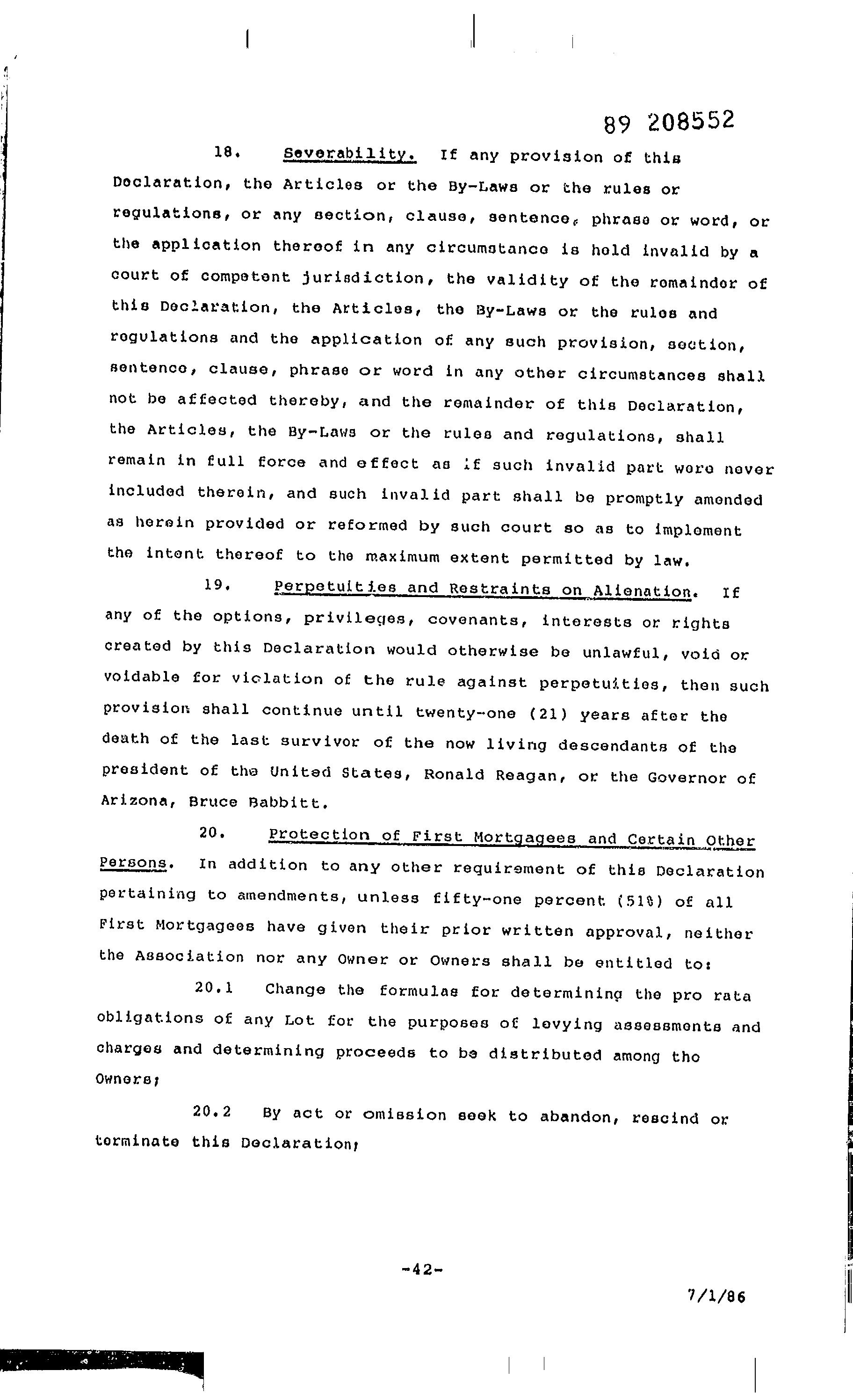 89 208552

18. Severability. If any provision of this Declaration, the Articles or the By-Laws or the rules or regulations, or any section, clause, sentence, phrase or word, or the application thereof in any circumstance is held invalid by a court of competent jurisdiction, the validity of the remainder of this Declaration, the Articles, the By-Laws or the rules and regulations and the application of any such provision, section, sentence, clause, phrase or word in any other circumstances shall not be affected thereby, and the remainder of this Declaration, the Articles, the By-Laws or the rules and regulations, shall remain in full force and effect as if such invalid part were never included therein, and such invalid part shall be promptly amended as herein provided or reformed by such court so as to implement the intent thereof to the maximum extent permitted by law.

19. Perpetuities and Restraints on Alienation. If any of the options, privileges, covenants, interests or rights created by this Declaration would otherwise be unlawful, void or voidable for violation of the rule against perpetuities, then such provision shall continue until twenty-one (21) years after the death of the last survivor of the now living descendants of the president of the United States, Ronald Reagan, or the Governor of Arizona, Bruce Babbitt.

20. Protection of First Mortgagees and Certain Other Persons. In addition to any other requirement of this Declaration pertaining to amendments, unless fifty-one percent (51%) of all First Mortgagees have given their prior written approval, neither the Association nor any Owner or Owners shall be entitled to:

20.1 Change the formulas for determining the pro rata obligations of any Lot for the purposes of levying assessments and charges and determining proceeds to be distributed among the Owners;

20.2 By act or omission seek to abandon, rescind or terminate this Declaration;

-42-

7/1/86